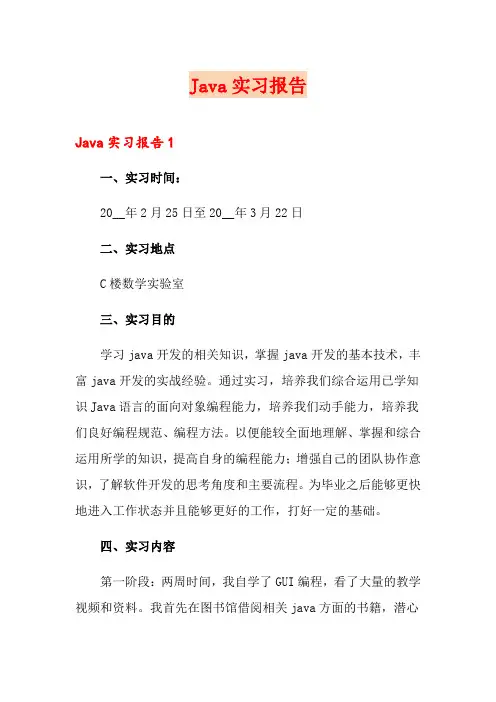 Java实习报告

Java实习报告1

一、实习时间：

20__年2月25日至20__年3月22日

二、实习地点

C楼数学实验室

三、实习目的

学习java开发的相关知识，掌握java开发的基本技术，丰富java开发的实战经验。通过实习，培养我们综合运用已学知识Java语言的面向对象编程能力，培养我们动手能力，培养我们良好编程规范、编程方法。以便能较全面地理解、掌握和综合运用所学的知识，提高自身的编程能力；增强自己的团队协作意识，了解软件开发的思考角度和主要流程。为毕业之后能够更快地进入工作状态并且能够更好的工作，打好一定的基础。

四、实习内容

第一阶段：两周时间，我自学了GUI编程，看了大量的教学视频和资料。我首先在图书馆借阅相关java方面的书籍，潜心